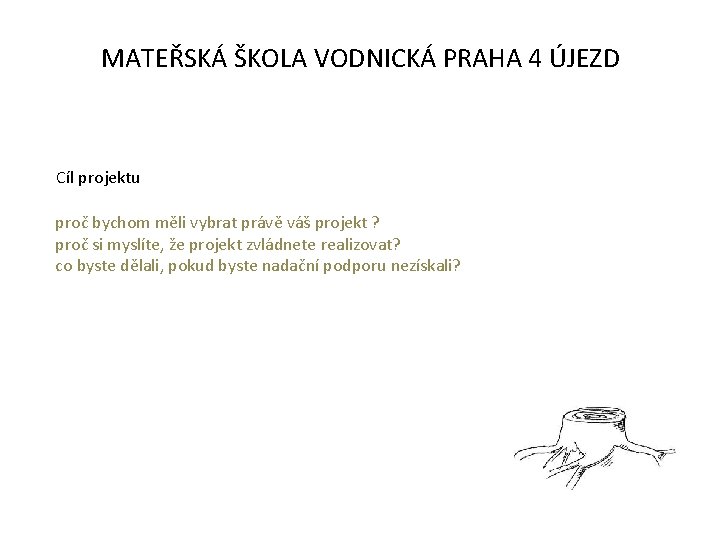 MATEŘSKÁ ŠKOLA VODNICKÁ PRAHA 4 ÚJEZD

Cíl projektu

proč bychom měli vybrat právě váš projekt ?
proč si myslíte, že projekt zvládnete realizovat?
co byste dělali, pokud byste nadační podporu nezískali?